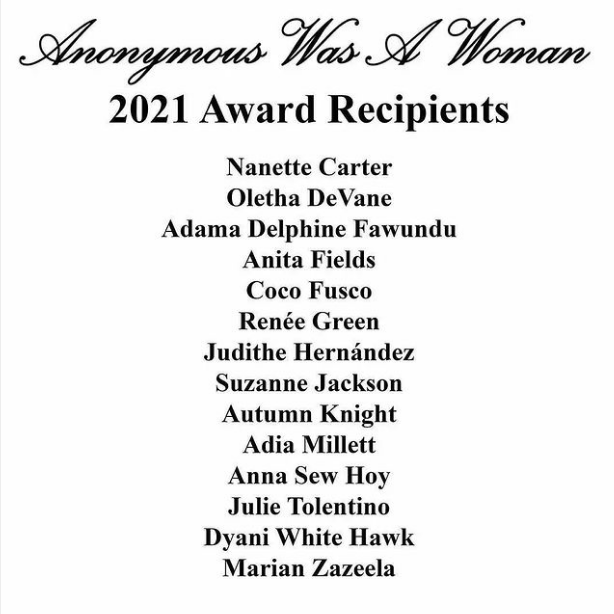 Anonymous Was A Woman

2021 Award Recipients

Nanette Carter
Oletha DeVane
Adama Delphine Fawundu
Anita Fields
Coco Fusco
Renée Green
Judithe Hernández
Suzanne Jackson
Autumn Knight
Adia Millett
Anna Sew Hoy
Julie Tolentino
Dyani White Hawk
Marian Zazeela